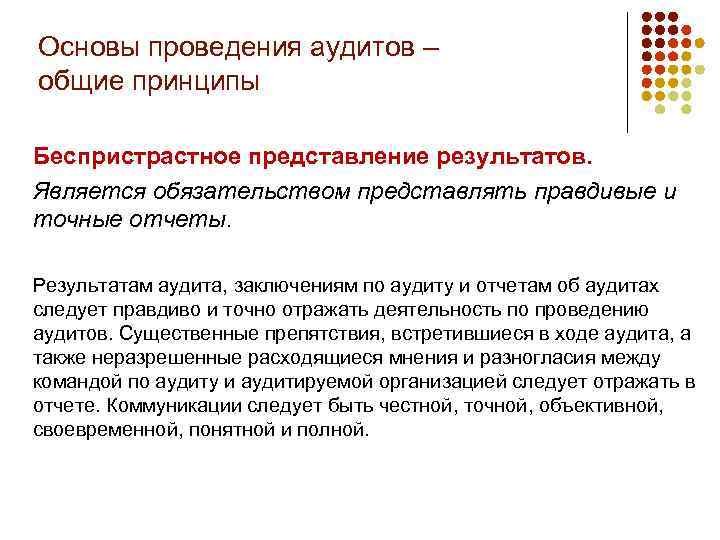 Основы проведения аудитов – общие принципы

Беспристрастное представление результатов.

Является обязательством представлять правдивые и точные отчеты.

Результатам аудита, заключениям по аудиту и отчетам об аудитах следует правдиво и точно отражать деятельность по проведению аудитов. Существенные препятствия, встретившиеся в ходе аудита, а также неразрешенные расходящиеся мнения и разногласия между командой по аудиту и аудитируемой организацией следует отражать в отчете. Коммуникации следует быть честной, точной, объективной, своевременной, понятной и полной.